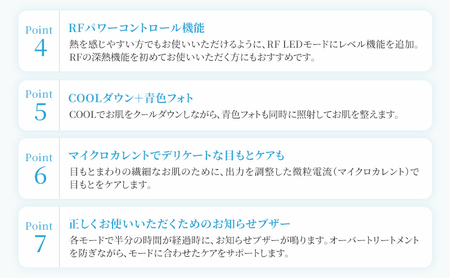 Point
4

RFパワーコントロール機能

熱を感じやすい方でもお使いいただけるように、RF LEDモードにレベル機能を追加。RFの深熱機能を初めてお使いいただく方にもおすすめです。

Point
5

COOLダウン+青色フォト

COOLでお肌をクールダウンしながら、青色フォトも同時に照射してお肌を整えます。

Point
6

マイクロカレントでデリケートな目もとケアも

目もとまわりの繊細なお肌のために、出力を調整した微粒電流(マイクロカレント)で目もとをケアします。

Point
7

正しくお使いいただくためのお知らせブザー

各モードで半分の時間が経過時に、お知らせブザーが鳴ります。オーバートリートメントを防ぎながら、モードに合わせたケアをサポートします。